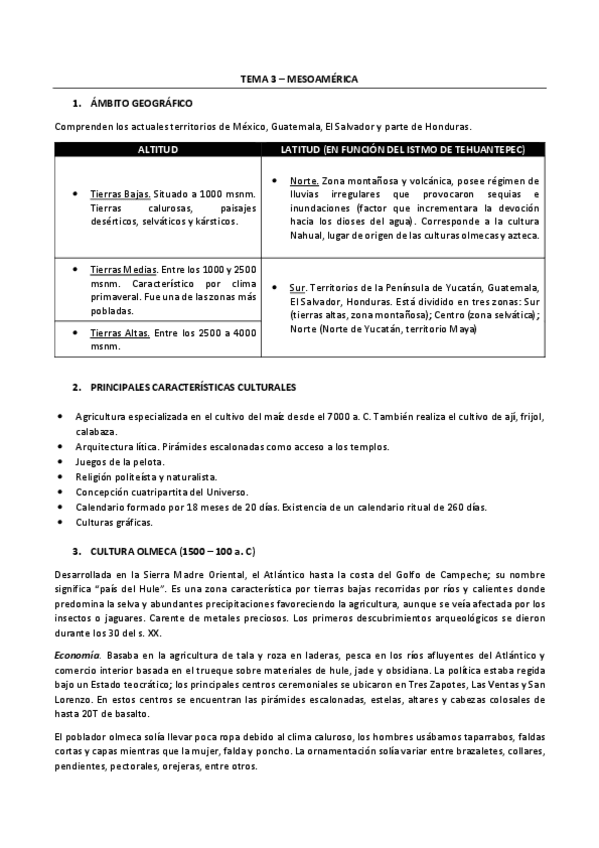 TEMA 3 – MESOAMÉRICA

1. ÁMBITO GEOGRÁFICO

Comprenden los actuales territorios de México, Guatemala, El Salvador y parte de Honduras.

| ALTITUD | LATITUD (EN FUNCIÓN DEL ISTMO DE TEHUANTEPEC) |
|---|---|
| • Tierras Bajas. Situado a 1000 msnm. Tierras calurosas, paisajes desérticos, selváticos y kársticos. | • Norte. Zona montañosa y volcánica, posee régimen de lluvias irregulares que provocaron sequías e inundaciones (factor que incrementara la devoción hacia los dioses del agua). Corresponde a la cultura Nahual, lugar de origen de las culturas olmecas y azteca. |
| • Tierras Medias. Entre los 1000 y 2500 msnm. Característico por clima primaveral. Fue una de las zonas más pobladas. | • Sur. Territorios de la Península de Yucatán, Guatemala, El Salvador, Honduras. Está dividido en tres zonas: Sur (tierras altas, zona montañosa); Centro (zona selvática); Norte (Norte de Yucatán, territorio Maya) |
| • Tierras Altas. Entre los 2500 a 4000 msnm. | |

2. PRINCIPALES CARACTERÍSTICAS CULTURALES

• Agricultura especializada en el cultivo del maíz desde el 7000 a. C. También realiza el cultivo de ají, frijol, calabaza.
• Arquitectura lítica. Pirámides escalonadas como acceso a los templos.
• Juegos de la pelota.
• Religión politeísta y naturalista.
• Concepción cuatripartita del Universo.
• Calendario formado por 18 meses de 20 días. Existencia de un calendario ritual de 260 días.
• Culturas gráficas.

3. CULTURA OLMECA (1500 – 100 a. C)

Desarrollada en la Sierra Madre Oriental, el Atlántico hasta la costa del Golfo de Campeche; su nombre significa "país del Hule". Es una zona característica por tierras bajas recorridas por ríos y calientes donde predomina la selva y abundantes precipitaciones favoreciendo la agricultura, aunque se veía afectada por los insectos o jaguares. Carente de metales preciosos. Los primeros descubrimientos arqueológicos se dieron durante los 30 del s. XX.

Economía. Basaba en la agricultura de tala y roza en laderas, pesca en los ríos afluyentes del Atlántico y comercio interior basada en el trueque sobre materiales de hule, jade y obsidiana. La política estaba regida bajo un Estado teocrático; los principales centros ceremoniales se ubicaron en Tres Zapotes, Las Ventas y San Lorenzo. En estos centros se encuentran las pirámides escalonadas, estelas, altares y cabezas colosales de hasta 20T de basalto.

El poblador olmeca solía llevar poca ropa debido al clima caluroso, los hombres usábamos taparrabos, faldas cortas y capas mientras que la mujer, falda y poncho. La ornamentación solía variar entre brazaletes, collares, pendientes, pectorales, orejeras, entre otros.